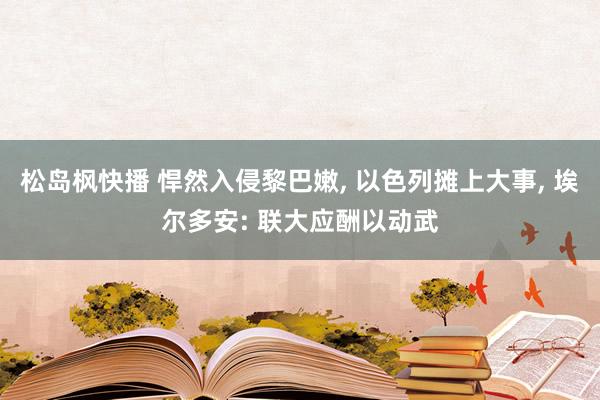 松岛枫快播 悍然入侵黎巴嫩, 以色列摊上大事, 埃尔多安: 联大应酬以动武